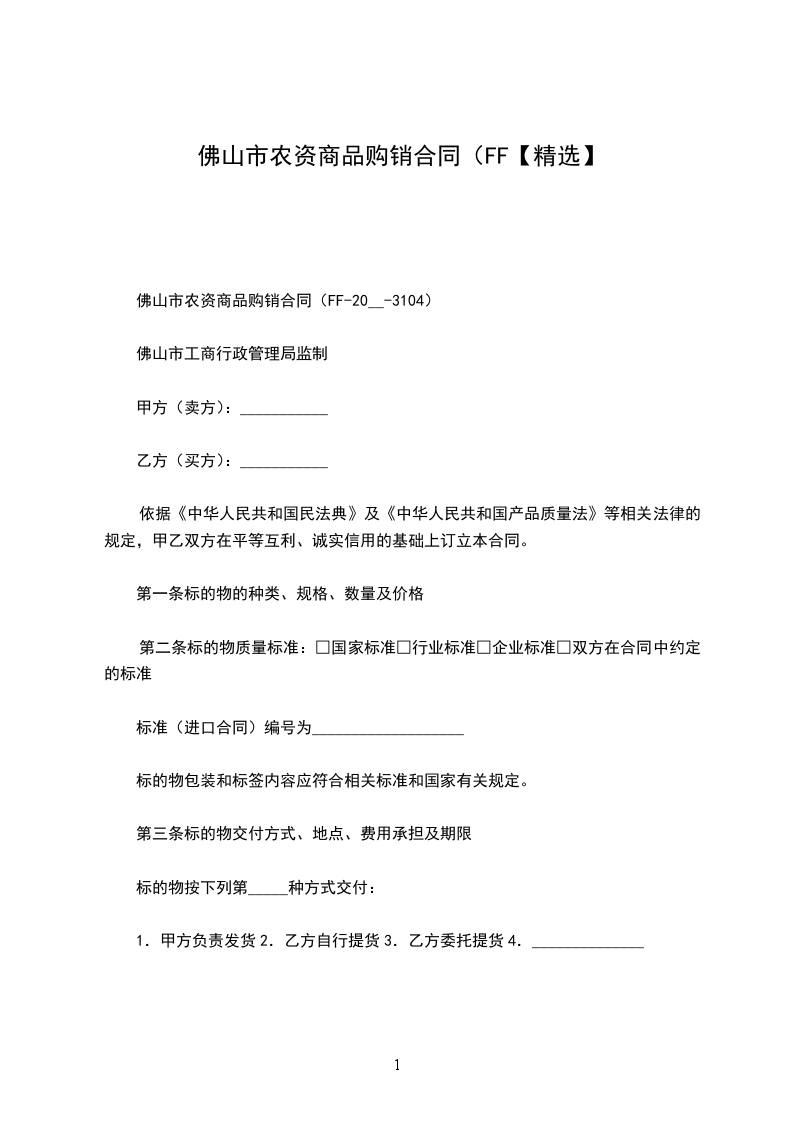 佛山市农资商品购销合同（FF【精选】

佛山市农资商品购销合同（FF-20__-3104）

佛山市工商行政管理局监制

甲方（卖方）：___________

乙方（买方）：___________

依据《中华人民共和国民法典》及《中华人民共和国产品质量法》等相关法律的规定，甲乙双方在平等互利、诚实信用的基础上订立本合同。

第一条标的物的种类、规格、数量及价格

第二条标的物质量标准：□国家标准□行业标准□企业标准□双方在合同中约定的标准

标准（进口合同）编号为___________________

标的物包装和标签内容应符合相关标准和国家有关规定。

第三条标的物交付方式、地点、费用承担及期限

标的物按下列第_____种方式交付：

1．甲方负责发货 2．乙方自行提货 3．乙方委托提货 4．______________

1